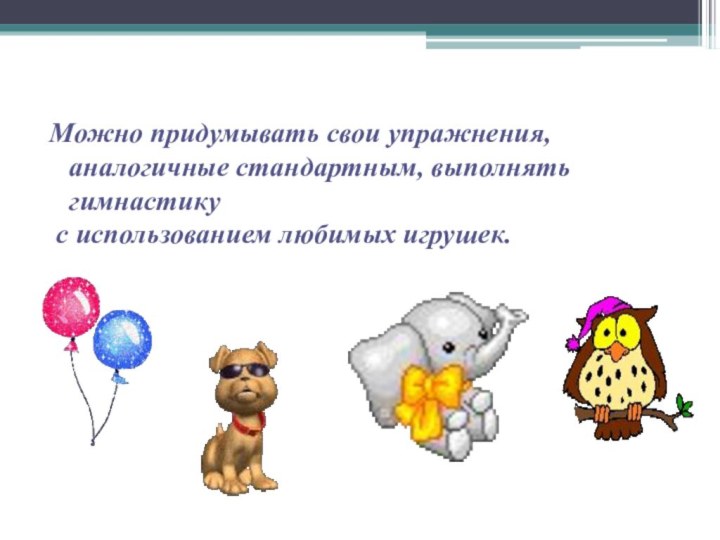 Можно придумывать свои упражнения, аналогичные стандартным, выполнять гимнастику
с использованием любимых игрушек.